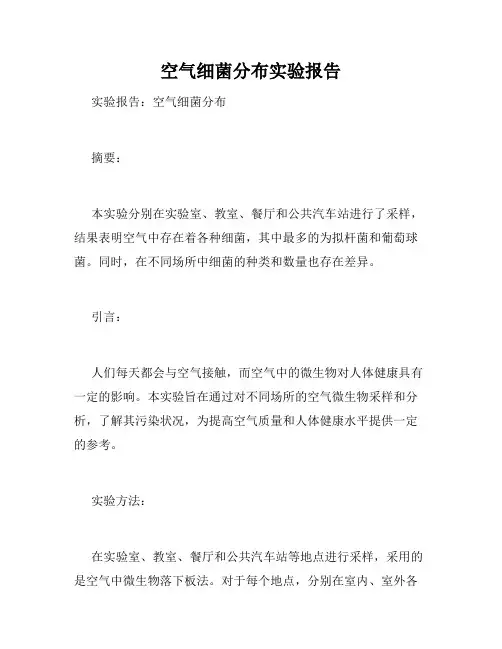 空气细菌分布实验报告

实验报告：空气细菌分布

摘要：

本实验分别在实验室、教室、餐厅和公共汽车站进行了采样，结果表明空气中存在着各种细菌，其中最多的为拟杆菌和葡萄球菌。同时，在不同场所中细菌的种类和数量也存在差异。

引言：

人们每天都会与空气接触，而空气中的微生物对人体健康具有一定的影响。本实验旨在通过对不同场所的空气微生物采样和分析，了解其污染状况，为提高空气质量和人体健康水平提供一定的参考。

实验方法：

在实验室、教室、餐厅和公共汽车站等地点进行采样，采用的是空气中微生物落下板法。对于每个地点，分别在室内、室外各